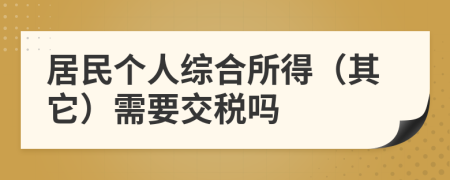 居民个人综合所得（其它）需要交税吗